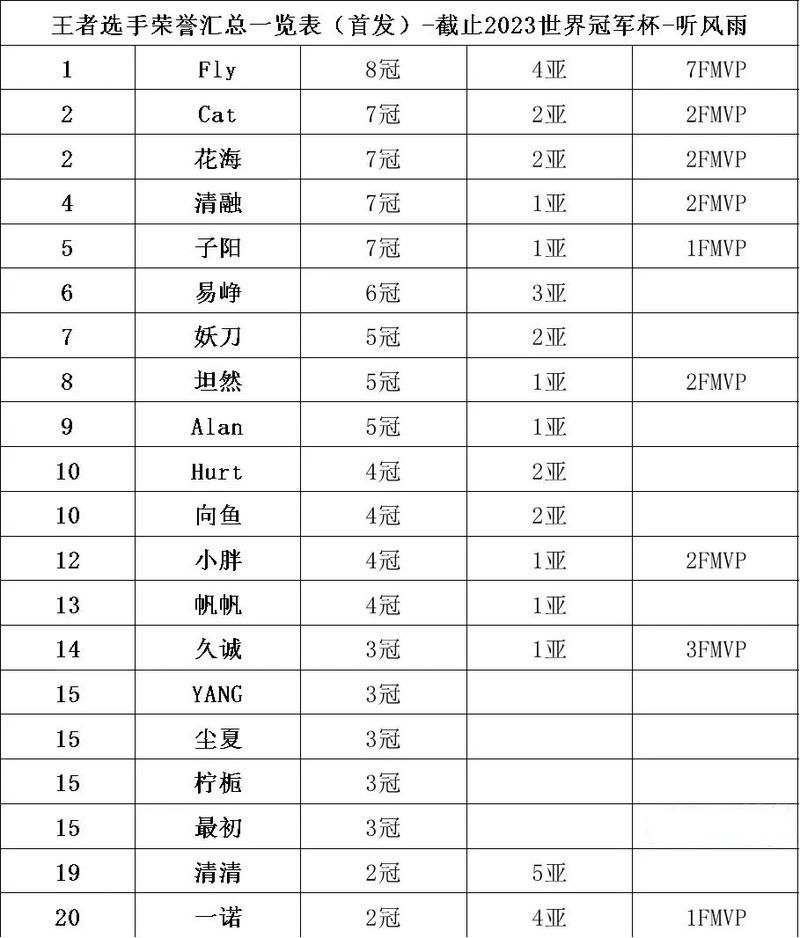 王者选手荣誉汇总一览表（首发）-截止2023世界冠军杯-听风雨

| | | | | |
|---|---|---|---|---|
| 1 | Fly | 8冠 | 4亚 | 7FMVP |
| 2 | Cat | 7冠 | 2亚 | 2FMVP |
| 2 | 花海 | 7冠 | 2亚 | 2FMVP |
| 4 | 清融 | 7冠 | 1亚 | 2FMVP |
| 5 | 子阳 | 7冠 | 1亚 | 1FMVP |
| 6 | 易峥 | 6冠 | 3亚 | |
| 7 | 妖刀 | 5冠 | 2亚 | |
| 8 | 坦然 | 5冠 | 1亚 | 2FMVP |
| 9 | Alan | 5冠 | 1亚 | |
| 10 | Hurt | 4冠 | 2亚 | |
| 10 | 向鱼 | 4冠 | 2亚 | |
| 12 | 小胖 | 4冠 | 1亚 | 2FMVP |
| 13 | 帆帆 | 4冠 | 1亚 | |
| 14 | 久诚 | 3冠 | 1亚 | 3FMVP |
| 15 | YANG | 3冠 | | |
| 15 | 尘夏 | 3冠 | | |
| 15 | 柠栀 | 3冠 | | |
| 15 | 最初 | 3冠 | | |
| 19 | 清清 | 2冠 | 5亚 | |
| 20 | 一诺 | 2冠 | 4亚 | 1FMVP |